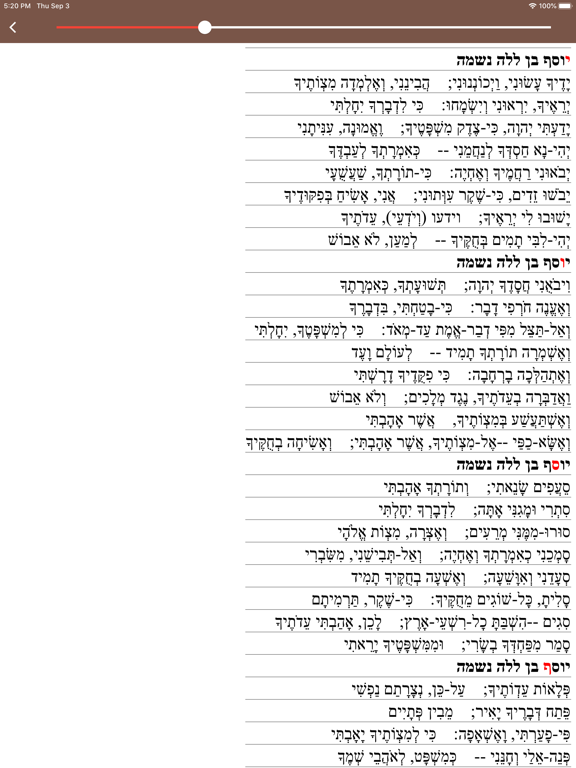 5:20 PM Thu Sep 3
100%

יוסף בן ללה נשמה
יָדֶיךָ עָשׂוּנִי, וַיְכוֹנְנוּנִי; הֲבִינֵנִי, וְאֶלְמְדָה מִצְוֺתֶיךָ
יְרֵאֶיךָ, יִרְאוּנִי וְיִשְׂמָחוּ: כִּי לִדְבָרְךָ יִחָלְתִּי
יָדַעְתִּי יְהוָה, כִּי-צֶדֶק מִשְׁפָּטֶיךָ; וֶאֱמוּנָה, עִנִּיתָנִי
יְהִי-נָא חַסְדְּךָ לְנַחֲמֵנִי -- כְּאִמְרָתְךָ לְעַבְדֶּךָ
יְבֹאוּנִי רַחֲמֶיךָ וְאֶחְיֶה: כִּי-תוֹרָתְךָ, שַׁעֲשֻׁעָי
יֵבֹשׁוּ זֵדִים, כִּי-שֶׁקֶר עִוְּתוּנִי; אֲנִי, אָשִׂיחַ בְּפִקּוּדֶיךָ
יָשׁוּבוּ לִי יְרֵאֶיךָ; וידעו (וְיֹדְעֵי), עֵדֹתֶיךָ
יְהִי-לִבִּי תָמִים בְּחֻקֶּיךָ -- לְמַעַן, לֹא אֵבוֹשׁ
יוסף בן ללה נשמה
וִיבֹאֻנִי חֲסָדֶךָ יְהוָה; תְּשׁוּעָתְךָ, כְּאִמְרָתֶךָ
וְאֶעֱנֶה חֹרְפִי דָבָר: כִּי-בָטַחְתִּי, בִּדְבָרֶךָ
וְאַל-תַּצֵּל מִפִּי דְבַר-אֱמֶת עַד-מְאֹד: כִּי לְמִשְׁפָּטֶךָ, יִחָלְתִּי
וְאֶשְׁמְרָה תוֹרָתְךָ תָמִיד -- לְעוֹלָם וָעֶד
וְאֶתְהַלְּכָה בָרְחָבָה: כִּי פִקֻּדֶיךָ דָרָשְׁתִּי
וַאֲדַבְּרָה בְעֵדֹתֶיךָ, נֶגֶד מְלָכִים; וְלֹא אֵבוֹשׁ
וְאֶשְׁתַּעֲשַׁע בְּמִצְוֺתֶיךָ, אֲשֶׁר אָהָבְתִּי
וְאֶשָּׂא-כַפַּי --אֶל-מִצְוֺתֶיךָ, אֲשֶׁר אָהָבְתִּי; וְאָשִׂיחָה בְחֻקֶּיךָ
יוסף בן ללה נשמה
סֵעֲפִים שָׂנֵאתִי; וְתוֹרָתְךָ אָהָבְתִּי
סִתְרִי וּמָגִנִּי אָתָּה; לִדְבָרְךָ יִחָלְתִּי
סוּרוּ-מִמֶּנִּי מְרֵעִים; וְאֶצְּרָה, מִצְוֺת אֱלֹהָי
סָמְכֵנִי כְאִמְרָתְךָ וְאֶחְיֶה; וְאַל-תְּבִישֵׁנִי, מִשִּׂבְרִי
סְעָדֵנִי וְאִוָּשֵׁעָה; וְאֶשְׁעָה בְחֻקֶּיךָ תָמִיד
סָלִיתָ, כָּל-שׁוֹגִים מֵחֻקֶּיךָ: כִּי-שֶׁקֶר, תַּרְמִיתָם
סִגִים --הִשְׁבַּתָּ כָל-רִשְׁעֵי-אָרֶץ; לָכֵן, אָהַבְתִּי עֵדֹתֶיךָ
סָמַר מִפַּחְדְּךָ בְשָׂרִי; וּמִמִּשְׁפָּטֶיךָ יָרֵאתִי
יוסף בן ללה נשמה
פְּלָאוֹת עֵדְוֺתֶיךָ; עַל-כֵּן, נְצָרָתַם נַפְשִׁי
פֵּתַח דְּבָרֶיךָ יָאִיר; מֵבִין פְּתָיִים
פִּי-פָעַרְתִּי, וָאֶשְׁאָפָה: כִּי לְמִצְוֺתֶיךָ יָאָבְתִּי
פְּנֵה-אֵלַי וְחָנֵּנִי -- כְּמִשְׁפָּט, לְאֹהֲבֵי שְׁמֶךָ